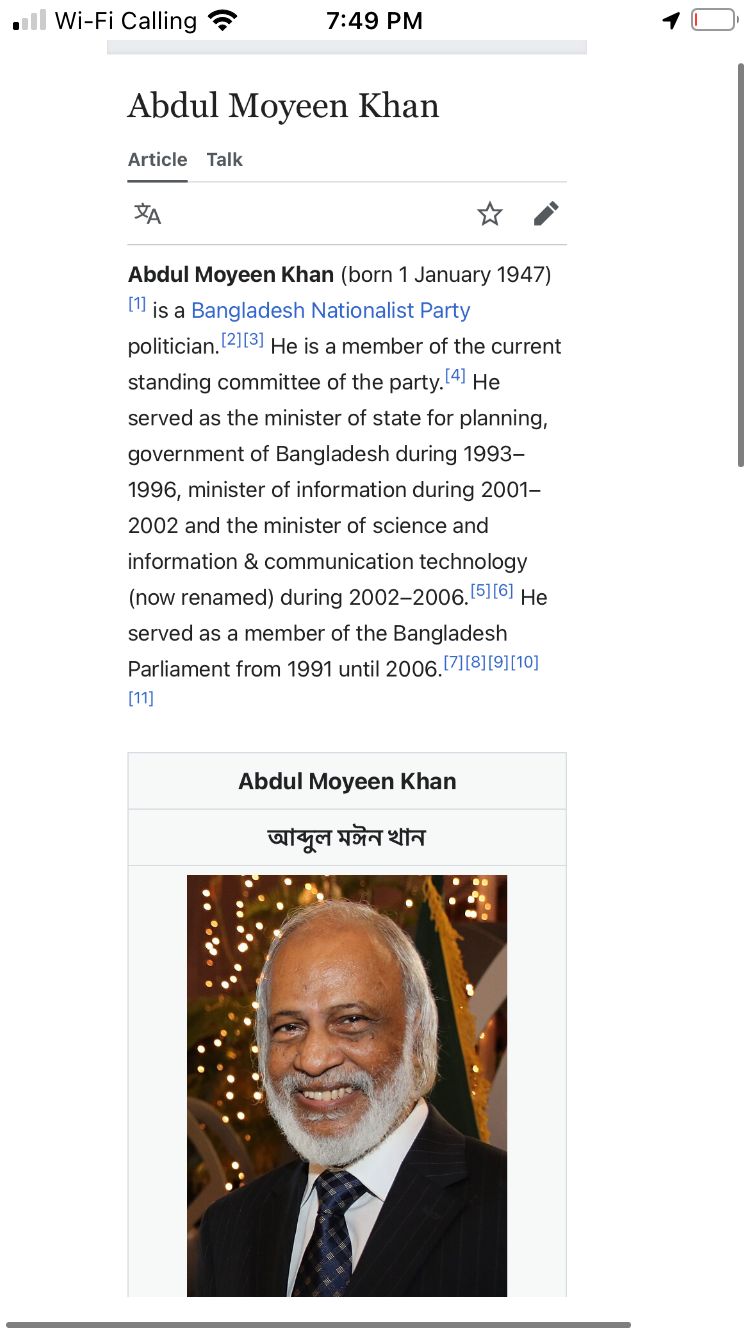 Wi-Fi Calling 7:49 PM

Abdul Moyeen Khan

Article Talk

Abdul Moyeen Khan (born 1 January 1947) [1] is a Bangladesh Nationalist Party politician.[2][3] He is a member of the current standing committee of the party.[4] He served as the minister of state for planning, government of Bangladesh during 1993–1996, minister of information during 2001–2002 and the minister of science and information & communication technology (now renamed) during 2002–2006.[5][6] He served as a member of the Bangladesh Parliament from 1991 until 2006.[7][8][9][10][11]

Abdul Moyeen Khan

আব্দুল মঈন খান